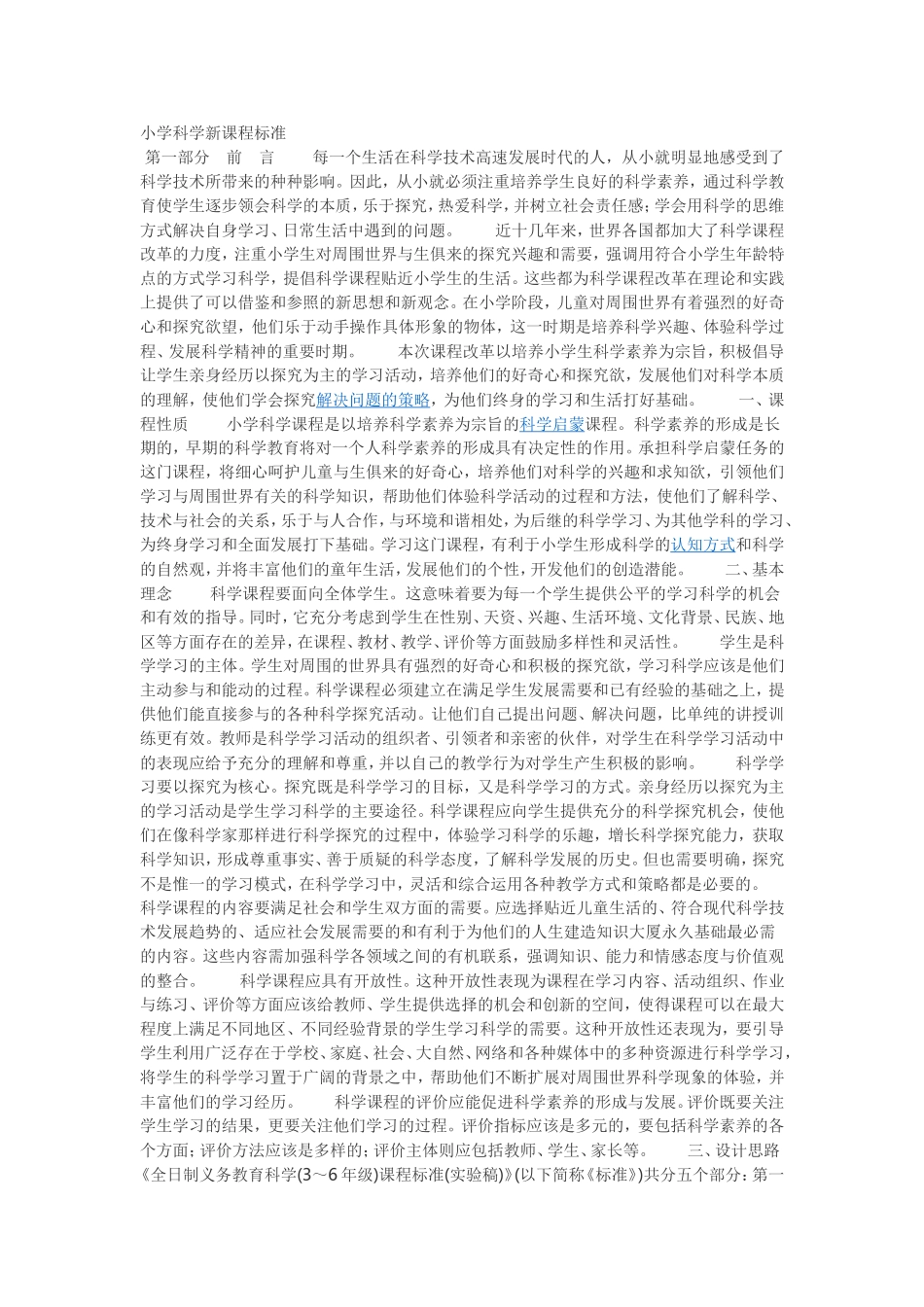 小学科学新课程标准

第一部分 前 言 每一个生活在科学技术高速发展时代的人，从小就明显地感受到了科学技术所带来的种种影响。因此，从小就必须注重培养学生良好的科学素养，通过科学教育使学生逐步领会科学的本质，乐于探究，热爱科学，并树立社会责任感；学会用科学的思维方式解决自身学习、日常生活中遇到的问题。 近十几年来，世界各国都加大了科学课程改革的力度，注重小学生对周围世界与生俱来的探究兴趣和需要，强调用符合小学生年龄特点的方式学习科学，提倡科学课程贴近小学生的生活。这些都为科学课程改革在理论和实践上提供了可以借鉴和参照的新思想和新观念。在小学阶段，儿童对周围世界有着强烈的好奇心和探究欲望，他们乐于动手操作具体形象的物体，这一时期是培养科学兴趣、体验科学过程、发展科学精神的重要时期。 本次课程改革以培养小学生科学素养为宗旨，积极倡导让学生亲身经历以探究为主的学习活动，培养他们的好奇心和探究欲，发展他们对科学本质的理解，使他们学会探究解决问题的策略，为他们终身的学习和生活打好基础。 一、课程性质 小学科学课程是以培养科学素养为宗旨的科学启蒙课程。科学素养的形成是长期的，早期的科学教育将对一个人科学素养的形成具有决定性的作用。承担科学启蒙任务的这门课程，将细心呵护儿童与生俱来的好奇心，培养他们对科学的兴趣和求知欲，引领他们学习与周围世界有关的科学知识，帮助他们体验科学活动的过程和方法，使他们了解科学、技术与社会的关系，乐于与人合作，与环境和谐相处，为后继的科学学习、为其他学科的学习、为终身学习和全面发展打下基础。学习这门课程，有利于小学生形成科学的认知方式和科学的自然观，并将丰富他们的童年生活，发展他们的个性，开发他们的创造潜能。 二、基本理念 科学课程要面向全体学生。这意味着要为每一个学生提供公平的学习科学的机会和有效的指导。同时，它充分考虑到学生在性别、天资、兴趣、生活环境、文化背景、民族、地区等方面存在的差异，在课程、教材、教学、评价等方面鼓励多样性和灵活性。 学生是科学学习的主体。学生对周围的世界具有强烈的好奇心和积极的探究欲，学习科学应该是他们主动参与和能动的过程。科学课程必须建立在满足学生发展需要和已有经验的基础之上，提供他们能直接参与的各种科学探究活动。让他们自己提出问题、解决问题，比单纯的讲授训练更有效。教师是科学学习活动的组织者、引领者和亲密的伙伴，对学生在科学学习活动中的表现应给予充分的理解和尊重，并以自己的教学行为对学生产生积极的影响。 科学学习要以探究为核心。探究既是科学学习的目标，又是科学学习的方式。亲身经历以探究为主的学习活动是学生学习科学的主要途径。科学课程应向学生提供充分的科学探究机会，使他们在像科学家那样进行科学探究的过程中，体验学习科学的乐趣，增长科学探究能力，获取科学知识，形成尊重事实、善于质疑的科学态度，了解科学发展的历史。但也需要明确，探究不是惟一的学习模式，在科学学习中，灵活和综合运用各种教学方式和策略都是必要的。

科学课程的内容要满足社会和学生双方面的需要。应选择贴近儿童生活的、符合现代科学技术发展趋势的、适应社会发展需要的和有利于为他们的人生建造知识大厦永久基础最必需的内容。这些内容需加强科学各领域之间的有机联系，强调知识、能力和情感态度与价值观的整合。 科学课程应具有开放性。这种开放性表现为课程在学习内容、活动组织、作业与练习、评价等方面应该给教师、学生提供选择的机会和创新的空间，使得课程可以在最大程度上满足不同地区、不同经验背景的学生学习科学的需要。这种开放性还表现为，要引导学生利用广泛存在于学校、家庭、社会、大自然、网络和各种媒体中的多种资源进行科学学习，将学生的科学学习置于广阔的背景之中，帮助他们不断扩展对周围世界科学现象的体验，并丰富他们的学习经历。 科学课程的评价应能促进科学素养的形成与发展。评价既要关注学生学习的结果，更要关注他们学习的过程。评价指标应该是多元的，要包括科学素养的各个方面；评价方法应该是多样的；评价主体则应包括教师、学生、家长等。 三、设计思路 《全日制义务教育科学(3～6年级)课程标准(实验稿)》(以下简称《标准》)共分五个部分：第一